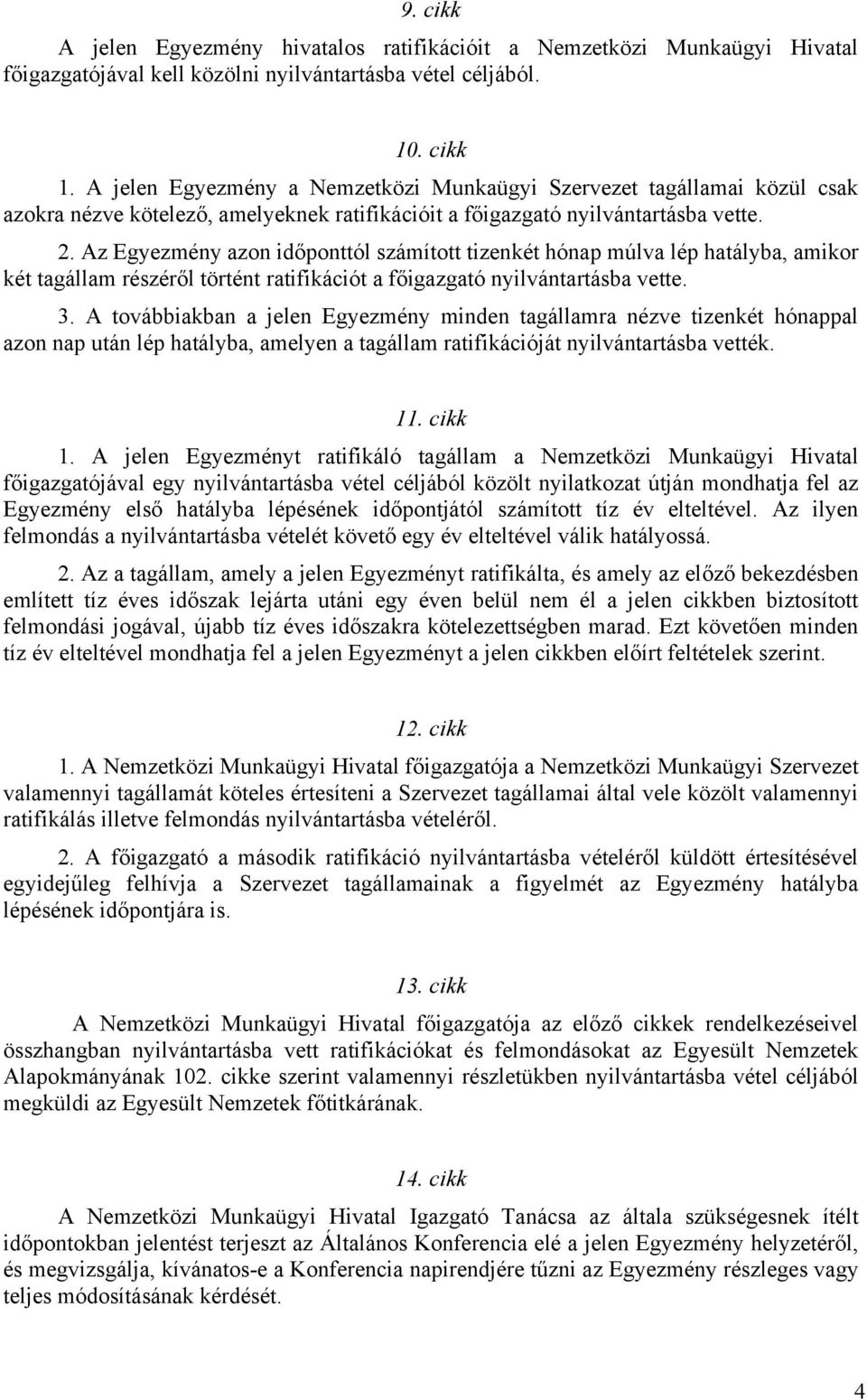 9. cikk

A jelen Egyezmény hivatalos ratifikációit a Nemzetközi Munkaügyi Hivatal főigazgatójával kell közölni nyilvántartásba vétel céljából.

10. cikk

1. A jelen Egyezmény a Nemzetközi Munkaügyi Szervezet tagállamai közül csak azokra nézve kötelező, amelyeknek ratifikációit a főigazgató nyilvántartásba vette.

2. Az Egyezmény azon időponttól számított tizenkét hónap múlva lép hatályba, amikor két tagállam részéről történt ratifikációt a főigazgató nyilvántartásba vette.

3. A továbbiakban a jelen Egyezmény minden tagállamra nézve tizenkét hónappal azon nap után lép hatályba, amelyen a tagállam ratifikációját nyilvántartásba vették.

11. cikk

1. A jelen Egyezményt ratifikáló tagállam a Nemzetközi Munkaügyi Hivatal főigazgatójával egy nyilvántartásba vétel céljából közölt nyilatkozat útján mondhatja fel az Egyezmény első hatályba lépésének időpontjától számított tíz év elteltével. Az ilyen felmondás a nyilvántartásba vételét követő egy év elteltével válik hatályossá.

2. Az a tagállam, amely a jelen Egyezményt ratifikálta, és amely az előző bekezdésben említett tíz éves időszak lejárta utáni egy éven belül nem él a jelen cikkben biztosított felmondási jogával, újabb tíz éves időszakra kötelezettségben marad. Ezt követően minden tíz év elteltével mondhatja fel a jelen Egyezményt a jelen cikkben előírt feltételek szerint.

12. cikk

1. A Nemzetközi Munkaügyi Hivatal főigazgatója a Nemzetközi Munkaügyi Szervezet valamennyi tagállamát köteles értesíteni a Szervezet tagállamai által vele közölt valamennyi ratifikálás illetve felmondás nyilvántartásba vételéről.

2. A főigazgató a második ratifikáció nyilvántartásba vételéről küldött értesítésével egyidejűleg felhívja a Szervezet tagállamainak a figyelmét az Egyezmény hatályba lépésének időpontjára is.

13. cikk

A Nemzetközi Munkaügyi Hivatal főigazgatója az előző cikkek rendelkezéseivel összhangban nyilvántartásba vett ratifikációkat és felmondásokat az Egyesült Nemzetek Alapokmányának 102. cikke szerint valamennyi részletükben nyilvántartásba vétel céljából megküldi az Egyesült Nemzetek főtitkárának.

14. cikk

A Nemzetközi Munkaügyi Hivatal Igazgató Tanácsa az általa szükségesnek ítélt időpontokban jelentést terjeszt az Általános Konferencia elé a jelen Egyezmény helyzetéről, és megvizsgálja, kívánatos-e a Konferencia napirendjére tűzni az Egyezmény részleges vagy teljes módosításának kérdését.

4